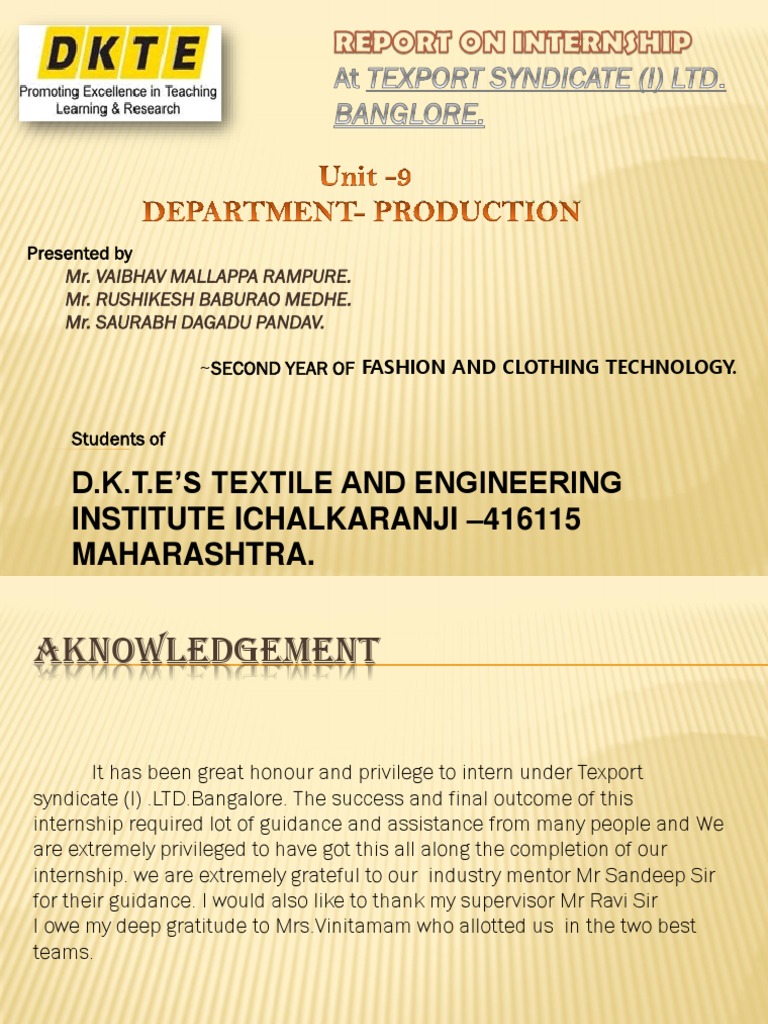 DKTE
Promoting Excellence in Teaching Learning & Research

REPORT ON INTERNSHIP
At TEXPORT SYNDICATE (I) LTD.
BANGLORE.

Unit -9
DEPARTMENT- PRODUCTION

Presented by
Mr. VAIBHAV MALLAPPA RAMPURE.
Mr. RUSHIKESH BABURAO MEDHE.
Mr. SAURABH DAGADU PANDAV.

~SECOND YEAR OF FASHION AND CLOTHING TECHNOLOGY.

Students of

D.K.T.E'S TEXTILE AND ENGINEERING INSTITUTE ICHALKARANJI –416115 MAHARASHTRA.

AKNOWLEDGEMENT

It has been great honour and privilege to intern under Texport syndicate (I) .LTD.Bangalore. The success and final outcome of this internship required lot of guidance and assistance from many people and We are extremely privileged to have got this all along the completion of our internship. we are extremely grateful to our industry mentor Mr Sandeep Sir for their guidance. I would also like to thank my supervisor Mr Ravi Sir
I owe my deep gratitude to Mrs.Vinitamam who allotted us in the two best teams.